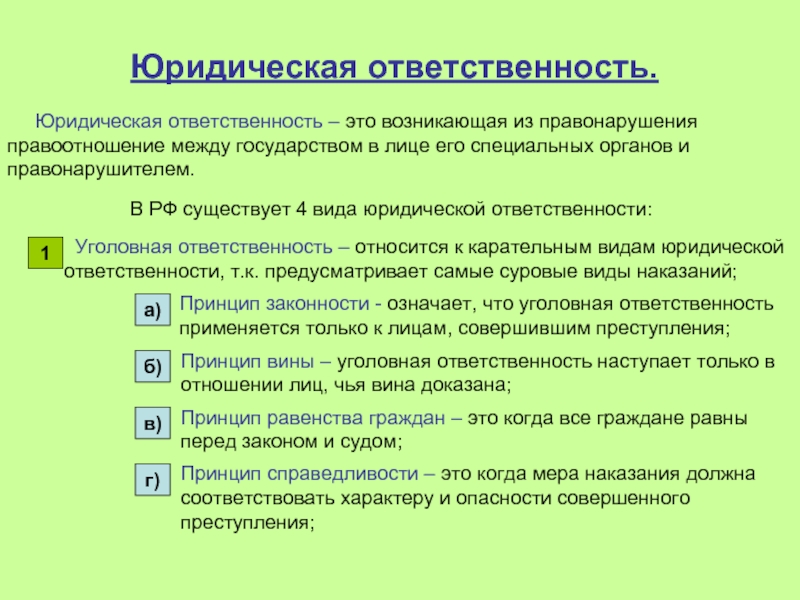 Юридическая ответственность.

Юридическая ответственность – это возникающая из правонарушения правоотношение между государством в лице его специальных органов и правонарушителем.

В РФ существует 4 вида юридической ответственности:

1 Уголовная ответственность – относится к карательным видам юридической ответственности, т.к. предусматривает самые суровые виды наказаний;

а) Принцип законности - означает, что уголовная ответственность применяется только к лицам, совершившим преступления;

б) Принцип вины – уголовная ответственность наступает только в отношении лиц, чья вина доказана;

в) Принцип равенства граждан – это когда все граждане равны перед законом и судом;

г) Принцип справедливости – это когда мера наказания должна соответствовать характеру и опасности совершенного преступления;